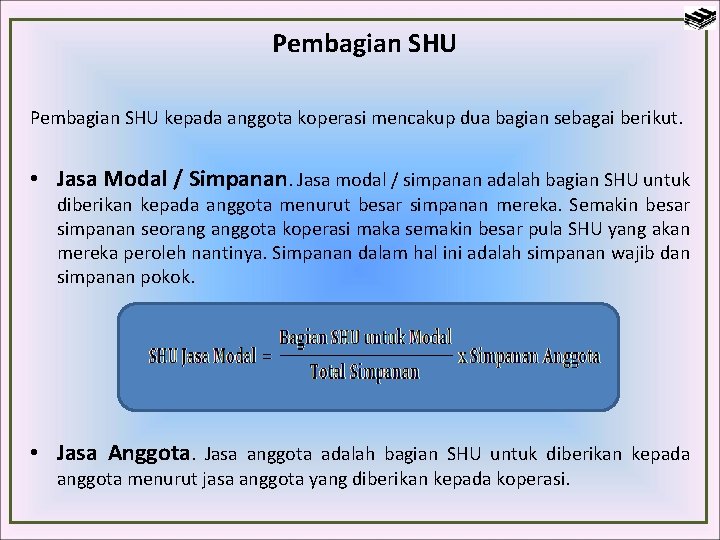 Pembagian SHU

Pembagian SHU kepada anggota koperasi mencakup dua bagian sebagai berikut.

• Jasa Modal / Simpanan. Jasa modal / simpanan adalah bagian SHU untuk diberikan kepada anggota menurut besar simpanan mereka. Semakin besar simpanan seorang anggota koperasi maka semakin besar pula SHU yang akan mereka peroleh nantinya. Simpanan dalam hal ini adalah simpanan wajib dan simpanan pokok.

$\text{SHU Jasa Modal} = \frac{\text{Bagian SHU untuk Modal}}{\text{Total Simpanan}} \text{ x Simpanan Anggota}$

• Jasa Anggota. Jasa anggota adalah bagian SHU untuk diberikan kepada anggota menurut jasa anggota yang diberikan kepada koperasi.